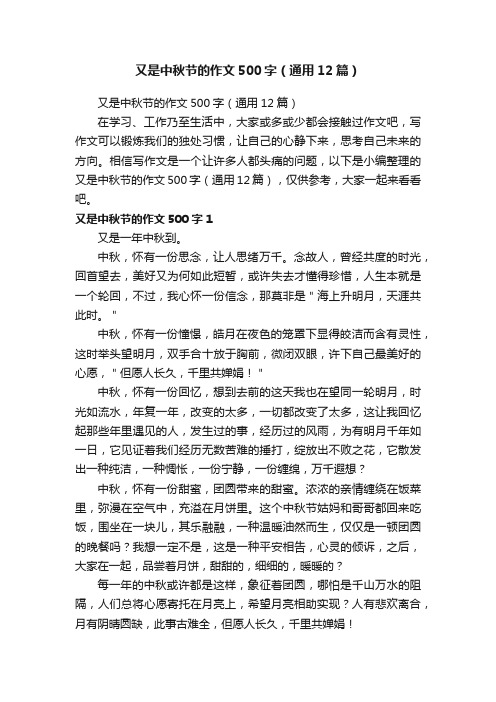 又是中秋节的作文500字（通用12篇）

又是中秋节的作文500字（通用12篇）

在学习、工作乃至生活中，大家或多或少都会接触过作文吧，写作文可以锻炼我们的独处习惯，让自己的心静下来，思考自己未来的方向。相信写作文是一个让许多人都头痛的问题，以下是小编整理的又是中秋节的作文500字（通用12篇），仅供参考，大家一起来看看吧。

又是中秋节的作文500字1

又是一年中秋到。

中秋，怀有一份思念，让人思绪万千。念故人，曾经共度的时光，回首望去，美好又为何如此短暂，或许失去才懂得珍惜，人生本就是一个轮回，不过，我心怀一份信念，那莫非是"海上升明月，天涯共此时。"

中秋，怀有一份憧憬，皓月在夜色的笼罩下显得皎洁而含有灵性，这时举头望明月，双手合十放于胸前，微闭双眼，许下自己最美好的心愿，"但愿人长久，千里共婵娟！"

中秋，怀有一份回忆，想到去前的这天我也在望同一轮明月，时光如流水，年复一年，改变的太多，一切都改变了太多，这让我回忆起那些年里遇见的人，发生过的事，经历过的风雨，为有明月千年如一日，它见证着我们经历无数苦难的捶打，绽放出不败之花，它散发出一种纯洁，一种惆怅，一份宁静，一份缠绵，万千遐想？

中秋，怀有一份甜蜜，团圆带来的甜蜜。浓浓的亲情缠绕在饭菜里，弥漫在空气中，充溢在月饼里。这个中秋节姑妈和哥哥都回来吃饭，围坐在一块儿，其乐融融，一种温暖油然而生，仅仅是一顿团圆的晚餐吗？我想一定不是，这是一种平安相告，心灵的倾诉，之后，大家在一起，品尝着月饼，甜甜的，细细的，暖暖的？

每一年的中秋或许都是这样，象征着团圆，哪怕是千山万水的阻隔，人们总将心愿寄托在月亮上，希望月亮相助实现？人有悲欢离合，月有阴晴圆缺，此事古难全，但愿人长久，千里共婵娟！